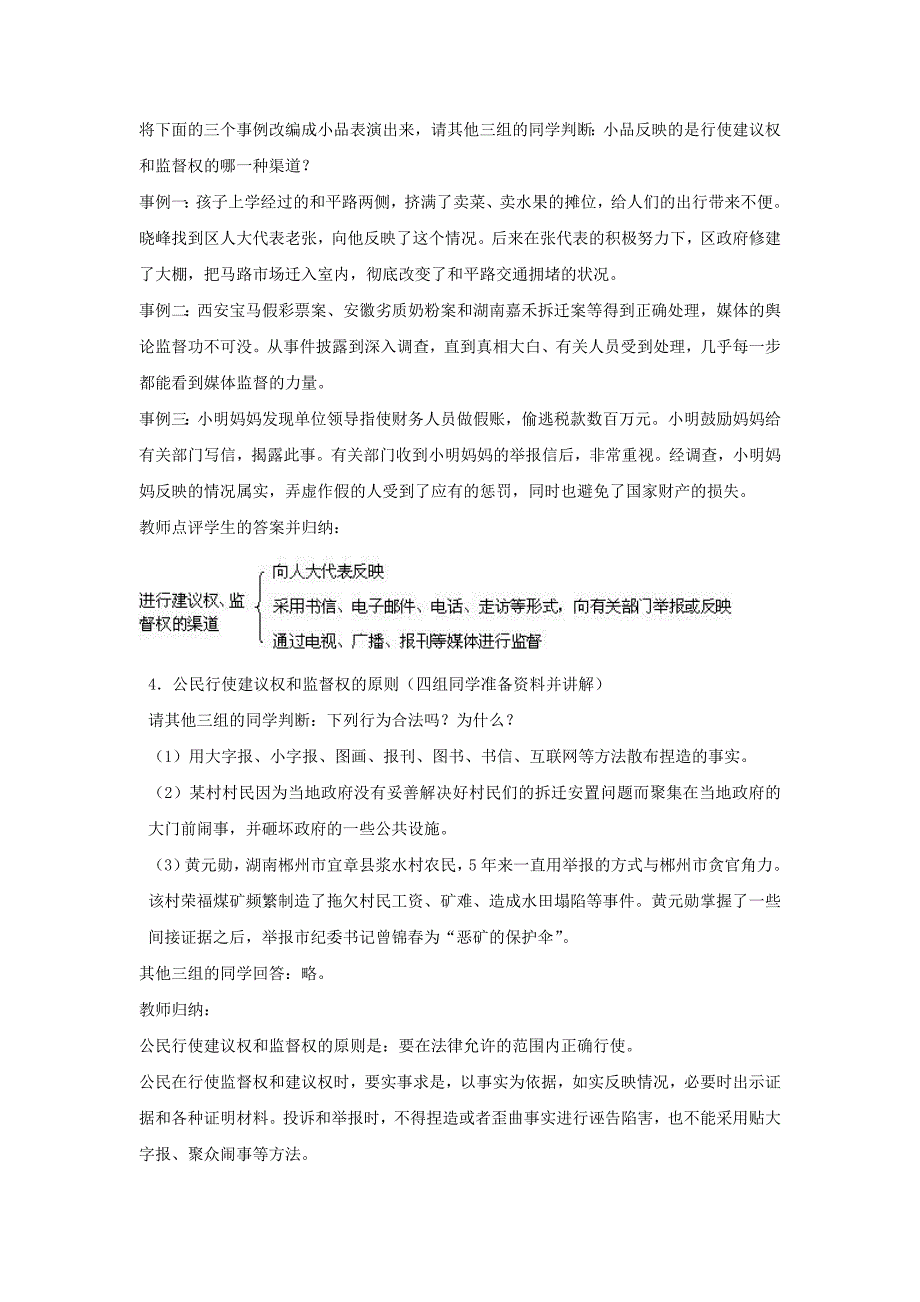 将下面的三个事例改编成小品表演出来，请其他三组的同学判断：小品反映的是行使建议权和监督权的哪一种渠道？

事例一：孩子上学经过的和平路两侧，挤满了卖菜、卖水果的摊位，给人们的出行带来不便。晓峰找到区人大代表老张，向他反映了这个情况。后来在张代表的积极努力下，区政府修建了大棚，把马路市场迁入室内，彻底改变了和平路交通拥堵的状况。

事例二：西安宝马假彩票案、安徽劣质奶粉案和湖南嘉禾拆迁案等得到正确处理，媒体的舆论监督功不可没。从事件披露到深入调查，直到真相大白、有关人员受到处理，几乎每一步都能看到媒体监督的力量。

事例三：小明妈妈发现单位领导指使财务人员做假账，偷逃税款数百万元。小明鼓励妈妈给有关部门写信，揭露此事。有关部门收到小明妈妈的举报信后，非常重视。经调查，小明妈妈反映的情况属实，弄虚作假的人受到了应有的惩罚，同时也避免了国家财产的损失。

教师点评学生的答案并归纳：

进行建议权、监督权的渠道
向人大代表反映
采用书信、电子邮件、电话、走访等形式，向有关部门举报或反映
通过电视、广播、报刊等媒体进行监督

4．公民行使建议权和监督权的原则（四组同学准备资料并讲解）

请其他三组的同学判断：下列行为合法吗？为什么？

（1）用大字报、小字报、图画、报刊、图书、书信、互联网等方法散布捏造的事实。

（2）某村村民因为当地政府没有妥善解决好村民们的拆迁安置问题而聚集在当地政府的大门前闹事，并砸坏政府的一些公共设施。

（3）黄元勋，湖南郴州市宜章县浆水村农民，5年来一直用举报的方式与郴州市贪官角力。该村荣福煤矿频繁制造了拖欠村民工资、矿难、造成水田塌陷等事件。黄元勋掌握了一些间接证据之后，举报市纪委书记曾锦春为“恶矿的保护伞”。

其他三组的同学回答：略。

教师归纳：

公民行使建议权和监督权的原则是：要在法律允许的范围内正确行使。

公民在行使监督权和建议权时，要实事求是，以事实为依据，如实反映情况，必要时出示证据和各种证明材料。投诉和举报时，不得捏造或者歪曲事实进行诬告陷害，也不能采用贴大字报、聚众闹事等方法。